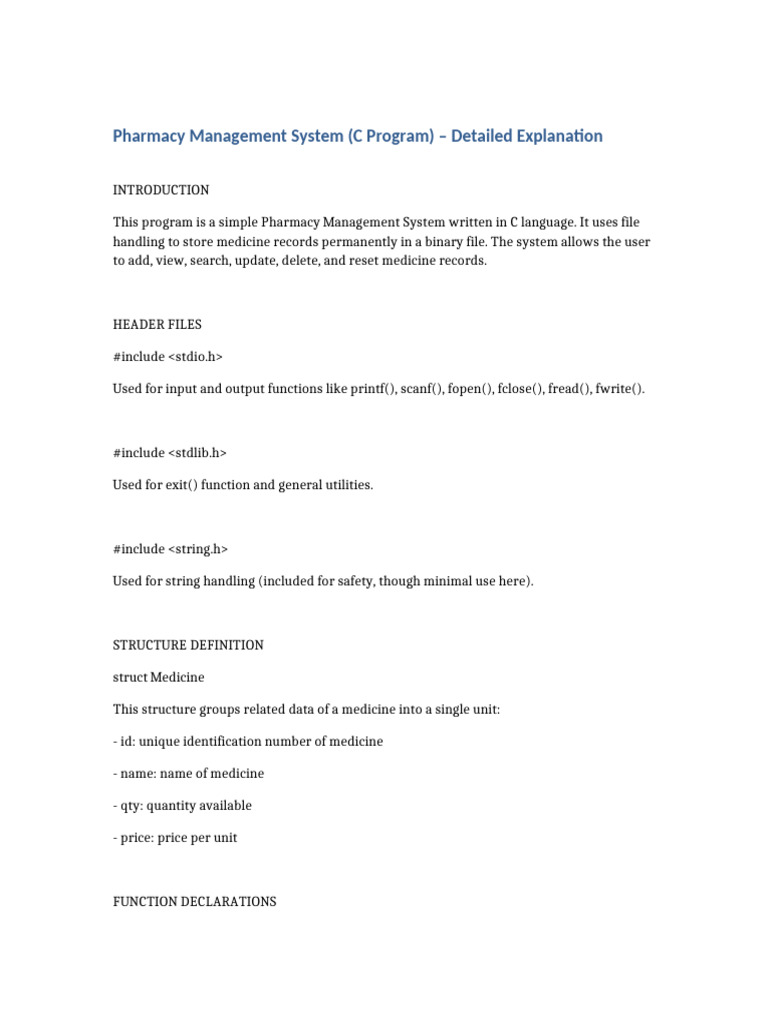 Pharmacy Management System (C Program) – Detailed Explanation

INTRODUCTION

This program is a simple Pharmacy Management System written in C language. It uses file handling to store medicine records permanently in a binary file. The system allows the user to add, view, search, update, delete, and reset medicine records.

HEADER FILES

#include <stdio.h>

Used for input and output functions like printf(), scanf(), fopen(), fclose(), fread(), fwrite().

#include <stdlib.h>

Used for exit() function and general utilities.

#include <string.h>

Used for string handling (included for safety, though minimal use here).

STRUCTURE DEFINITION

struct Medicine

This structure groups related data of a medicine into a single unit:

- id: unique identification number of medicine

- name: name of medicine

- qty: quantity available

- price: price per unit

FUNCTION DECLARATIONS